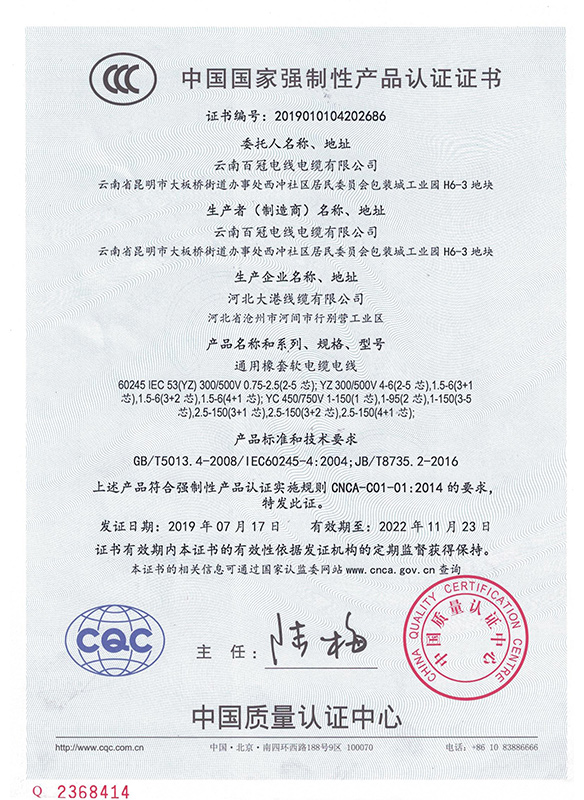 CCC

中国国家强制性产品认证证书

证书编号：2019010104202686

委托人名称、地址
云南百冠电线电缆有限公司
云南省昆明市大板桥街道办事处西冲社区居民委员会包装城工业园 H6-3 地块

生产者（制造商）名称、地址
云南百冠电线电缆有限公司
云南省昆明市大板桥街道办事处西冲社区居民委员会包装城工业园 H6-3 地块

生产企业名称、地址
河北大港线缆有限公司
河北省沧州市河间市行别营工业区

产品名称和系列、规格、型号
通用橡套软电缆电线
60245 IEC 53(YZ) 300/500V 0.75-2.5(2-5 芯); YZ 300/500V 4-6(2-5 芯),1.5-6(3+1 芯),1.5-6(3+2 芯),1.5-6(4+1 芯); YC 450/750V 1-150(1 芯),1-95(2 芯),1-150(3-5 芯),2.5-150(3+1 芯),2.5-150(3+2 芯),2.5-150(4+1 芯);

产品标准和技术要求
GB/T5013.4-2008/IEC60245-4:2004;JB/T8735.2-2016

上述产品符合强制性产品认证实施规则 CNCA-C01-01:2014 的要求，特发此证。

发证日期：2019 年 07 月 17 日　　有效期至：2022 年 11 月 23 日

证书有效期内本证书的有效性依据发证机构的定期监督获得保持。
本证书的相关信息可通过国家认监委网站 www.cnca.gov.cn 查询

CQC

主　任：陆梅

CHINA QUALITY CERTIFICATION CENTRE
中国质量认证中心

中国质量认证中心

http://www.cqc.com.cn　　中国·北京·南四环西路188号9区 100070　　电话：+86 10 83886666

Q 2368414